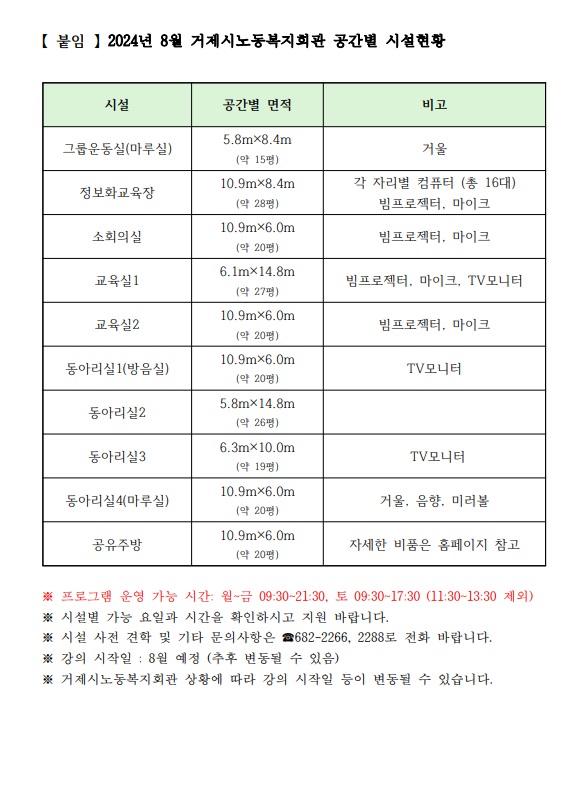 【 붙임 】 2024년 8월 거제시노동복지회관 공간별 시설현황

| 시설 | 공간별 면적 | 비고 |
|---|---|---|
| 그룹운동실(마루실) | 5.8m×8.4m (약 15평) | 거울 |
| 정보화교육장 | 10.9m×8.4m (약 28평) | 각 자리별 컴퓨터 (총 16대) 빔프로젝터, 마이크 |
| 소회의실 | 10.9m×6.0m (약 20평) | 빔프로젝터, 마이크 |
| 교육실1 | 6.1m×14.8m (약 27평) | 빔프로젝터, 마이크, TV모니터 |
| 교육실2 | 10.9m×6.0m (약 20평) | 빔프로젝터, 마이크 |
| 동아리실1(방음실) | 10.9m×6.0m (약 20평) | TV모니터 |
| 동아리실2 | 5.8m×14.8m (약 26평) | |
| 동아리실3 | 6.3m×10.0m (약 19평) | TV모니터 |
| 동아리실4(마루실) | 10.9m×6.0m (약 20평) | 거울, 음향, 미러볼 |
| 공유주방 | 10.9m×6.0m (약 20평) | 자세한 비품은 홈페이지 참고 |

※ 프로그램 운영 가능 시간: 월~금 09:30~21:30, 토 09:30~17:30 (11:30~13:30 제외)
※ 시설별 가능 요일과 시간을 확인하시고 지원 바랍니다.
※ 시설 사전 견학 및 기타 문의사항은 ☎682-2266, 2288로 전화 바랍니다.
※ 강의 시작일 : 8월 예정 (추후 변동될 수 있음)
※ 거제시노동복지회관 상황에 따라 강의 시작일 등이 변동될 수 있습니다.